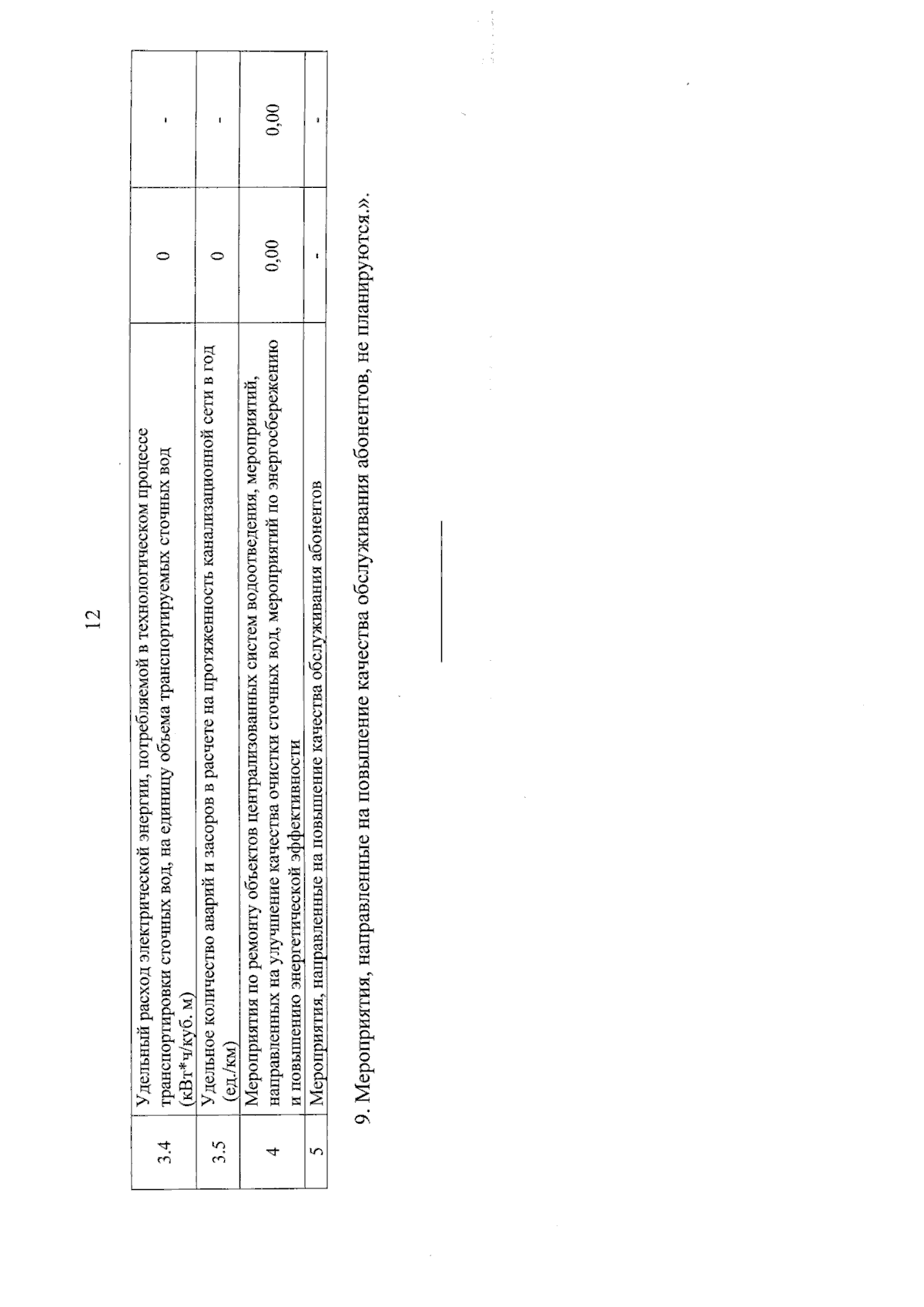 12

| 3.4 | Удельный расход электрической энергии, потребляемой в технологическом процессе транспортировки сточных вод, на единицу объема транспортируемых сточных вод (кВт*ч/куб. м) | 0 | - |
|---|---|---|---|
| 3.5 | Удельное количество аварий и засоров в расчете на протяженность канализационной сети в год (ед./км) | 0 | - |
| 4 | Мероприятия по ремонту объектов централизованных систем водоотведения, мероприятий, направленных на улучшение качества очистки сточных вод, мероприятий по энергосбережению и повышению энергетической эффективности | 0,00 | 0,00 |
| 5 | Мероприятия, направленные на повышение качества обслуживания абонентов | - | - |

9. Мероприятия, направленные на повышение качества обслуживания абонентов, не планируются.».